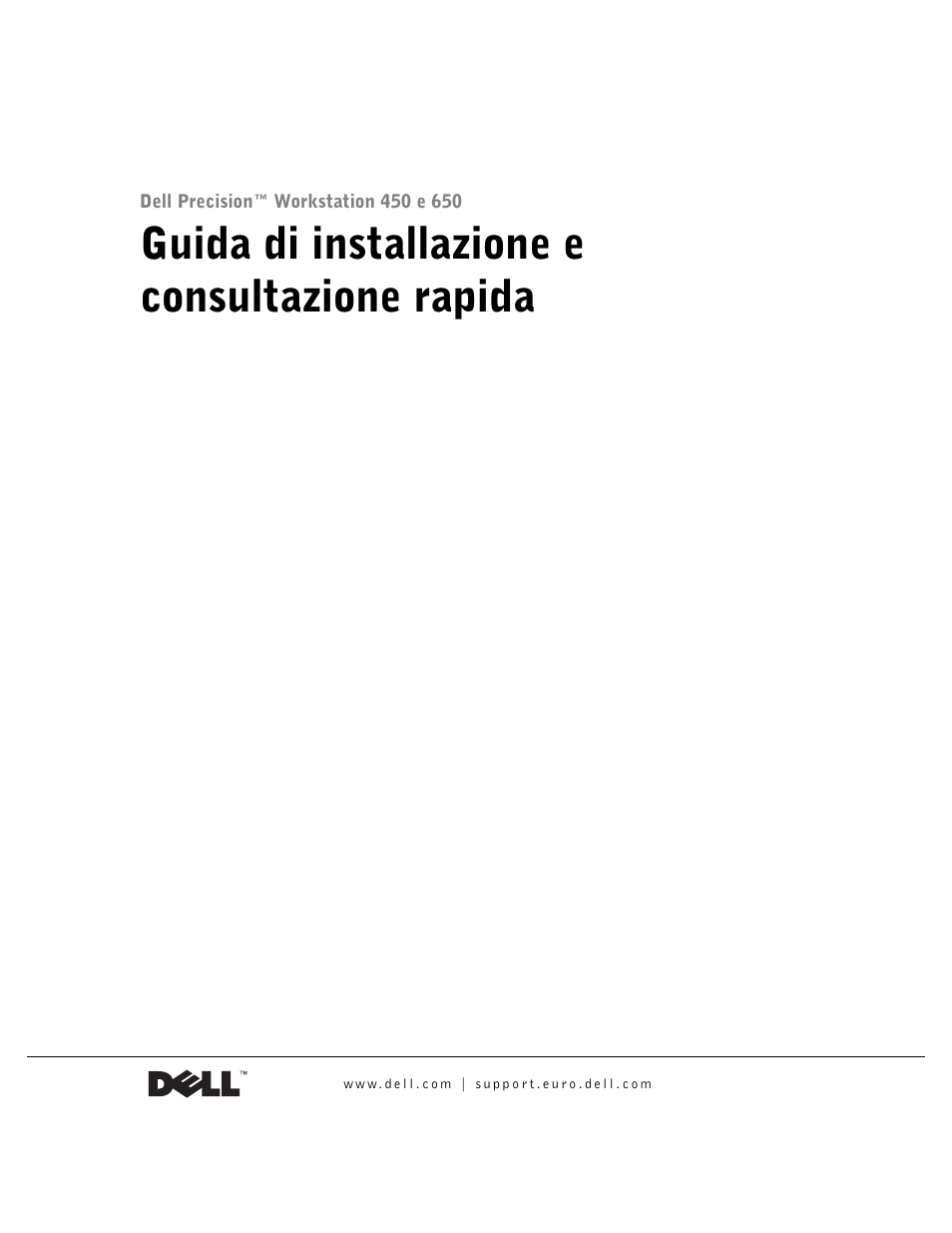 Dell Precision™ Workstation 450 e 650

Guida di installazione e consultazione rapida

DELL™

www.dell.com | support.euro.dell.com